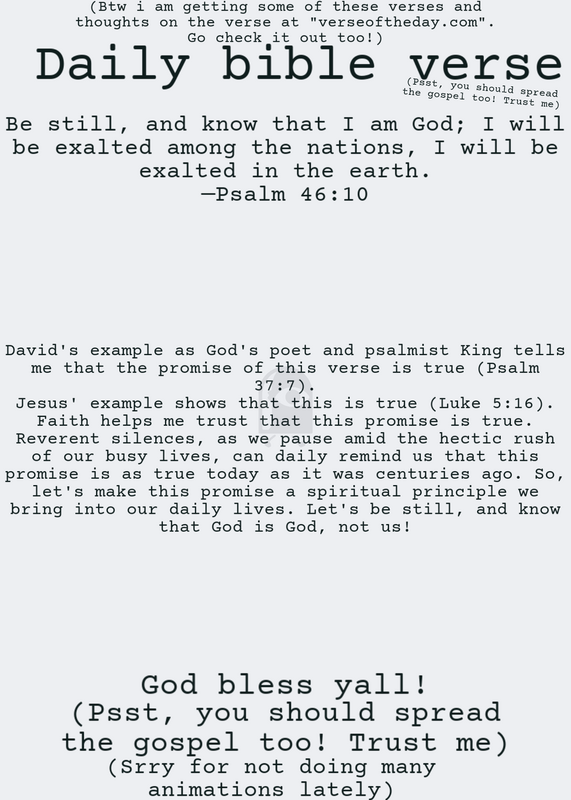 (Btw i am getting some of these verses and thoughts on the verse at "verseoftheday.com". Go check it out too!)

Daily bible verse

(Psst, you should spread the gospel too! Trust me)

Be still, and know that I am God; I will be exalted among the nations, I will be exalted in the earth.
—Psalm 46:10

David's example as God's poet and psalmist King tells me that the promise of this verse is true (Psalm 37:7).
Jesus' example shows that this is true (Luke 5:16).
Faith helps me trust that this promise is true.
Reverent silences, as we pause amid the hectic rush of our busy lives, can daily remind us that this promise is as true today as it was centuries ago. So, let's make this promise a spiritual principle we bring into our daily lives. Let's be still, and know that God is God, not us!

God bless yall!
(Psst, you should spread the gospel too! Trust me)
(Srry for not doing many animations lately)